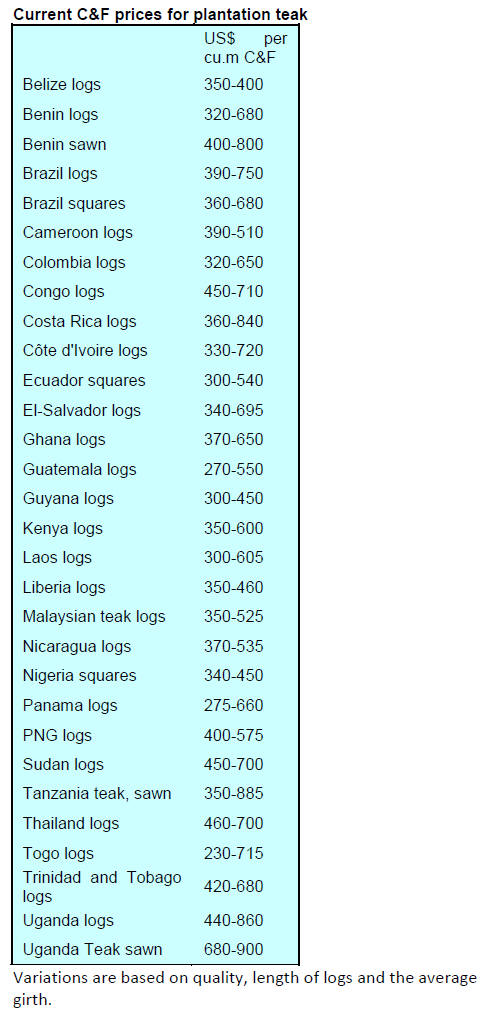 Current C&F prices for plantation teak

| | US$ per cu.m C&F |
|---|---|
| Belize logs | 350-400 |
| Benin logs | 320-680 |
| Benin sawn | 400-800 |
| Brazil logs | 390-750 |
| Brazil squares | 360-680 |
| Cameroon logs | 390-510 |
| Colombia logs | 320-650 |
| Congo logs | 450-710 |
| Costa Rica logs | 360-840 |
| Côte d'Ivoire logs | 330-720 |
| Ecuador squares | 300-540 |
| El-Salvador logs | 340-695 |
| Ghana logs | 370-650 |
| Guatemala logs | 270-550 |
| Guyana logs | 300-450 |
| Kenya logs | 350-600 |
| Laos logs | 300-605 |
| Liberia logs | 350-460 |
| Malaysian teak logs | 350-525 |
| Nicaragua logs | 370-535 |
| Nigeria squares | 340-450 |
| Panama logs | 275-660 |
| PNG logs | 400-575 |
| Sudan logs | 450-700 |
| Tanzania teak, sawn | 350-885 |
| Thailand logs | 460-700 |
| Togo logs | 230-715 |
| Trinidad and Tobago logs | 420-680 |
| Uganda logs | 440-860 |
| Uganda Teak sawn | 680-900 |

Variations are based on quality, length of logs and the average girth.